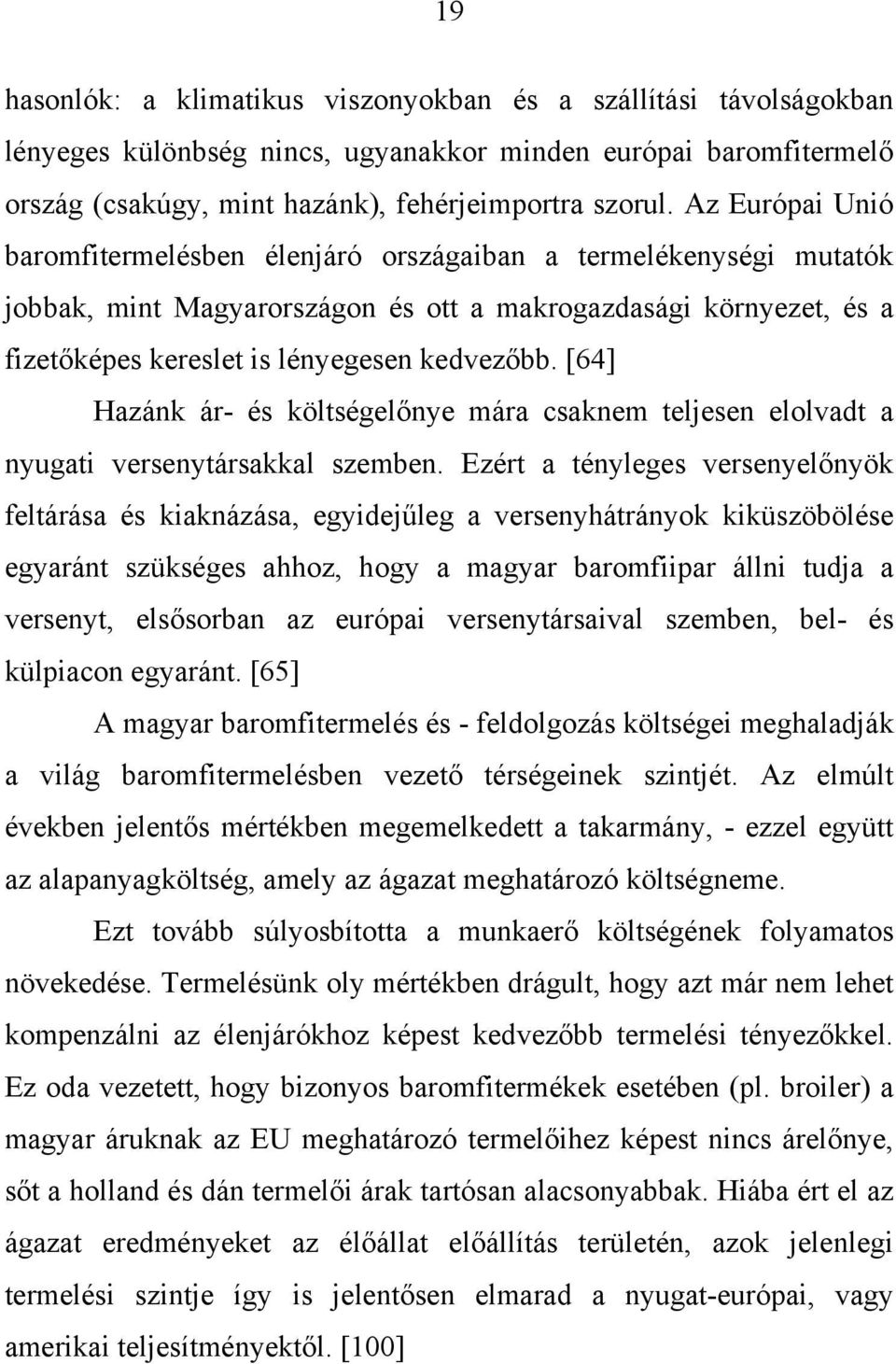 19

hasonlók: a klimatikus viszonyokban és a szállítási távolságokban lényeges különbség nincs, ugyanakkor minden európai baromfitermelő ország (csakúgy, mint hazánk), fehérjeimportra szorul. Az Európai Unió baromfitermelésben élenjáró országaiban a termelékenységi mutatók jobbak, mint Magyarországon és ott a makrogazdasági környezet, és a fizetőképes kereslet is lényegesen kedvezőbb. [64]

Hazánk ár- és költségelőnye mára csaknem teljesen elolvadt a nyugati versenytársakkal szemben. Ezért a tényleges versenyelőnyök feltárása és kiaknázása, egyidejűleg a versenyhátrányok kiküszöbölése egyaránt szükséges ahhoz, hogy a magyar baromfiipar állni tudja a versenyt, elsősorban az európai versenytársaival szemben, bel- és külpiacon egyaránt. [65]

A magyar baromfitermelés és - feldolgozás költségei meghaladják a világ baromfitermelésben vezető térségeinek szintjét. Az elmúlt években jelentős mértékben megemelkedett a takarmány, - ezzel együtt az alapanyagköltség, amely az ágazat meghatározó költségneme.

Ezt tovább súlyosbította a munkaerő költségének folyamatos növekedése. Termelésünk oly mértékben drágult, hogy azt már nem lehet kompenzálni az élenjárókhoz képest kedvezőbb termelési tényezőkkel. Ez oda vezetett, hogy bizonyos baromfitermékek esetében (pl. broiler) a magyar áruknak az EU meghatározó termelőihez képest nincs árelőnye, sőt a holland és dán termelői árak tartósan alacsonyabbak. Hiába ért el az ágazat eredményeket az élőállat előállítás területén, azok jelenlegi termelési szintje így is jelentősen elmarad a nyugat-európai, vagy amerikai teljesítményektől. [100]